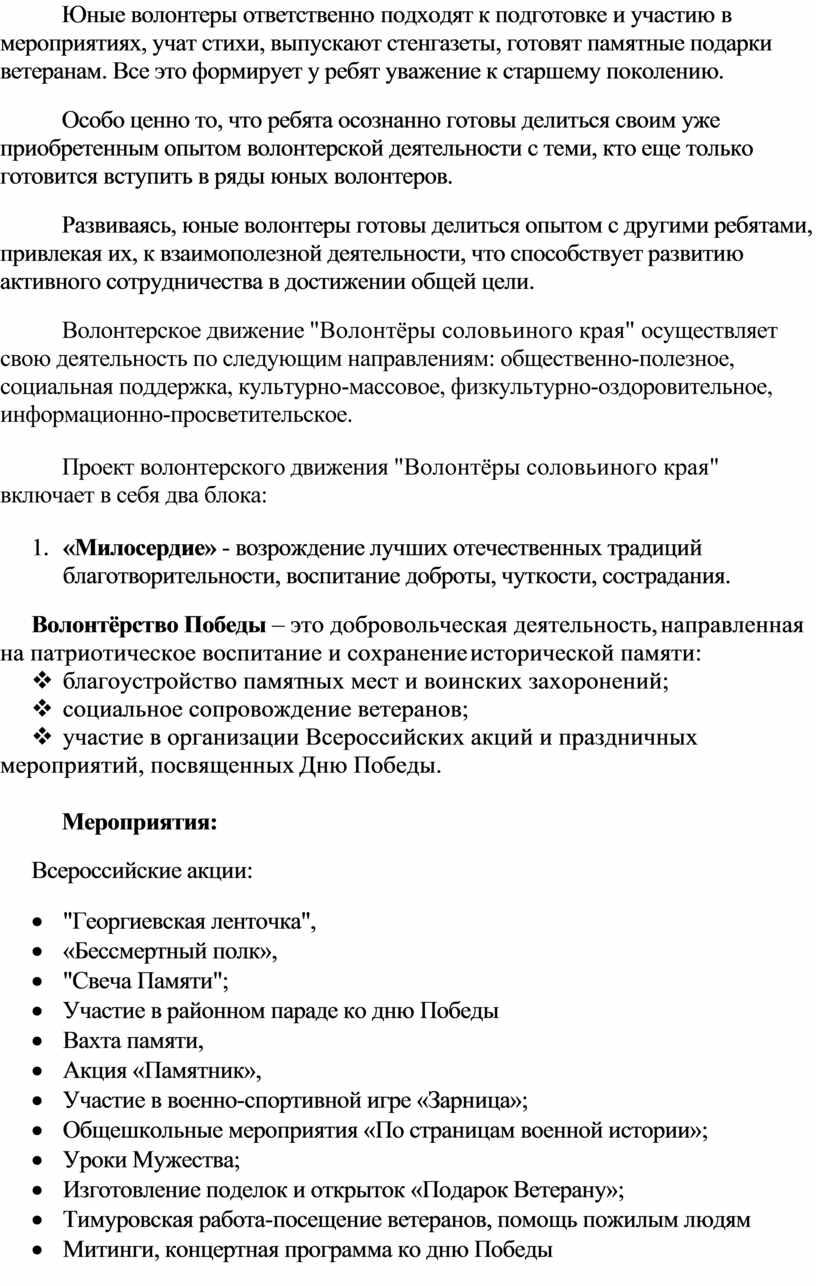 Юные волонтеры ответственно подходят к подготовке и участию в мероприятиях, учат стихи, выпускают стенгазеты, готовят памятные подарки ветеранам. Все это формирует у ребят уважение к старшему поколению.

Особо ценно то, что ребята осознанно готовы делиться своим уже приобретенным опытом волонтерской деятельности с теми, кто еще только готовится вступить в ряды юных волонтеров.

Развиваясь, юные волонтеры готовы делиться опытом с другими ребятами, привлекая их, к взаимополезной деятельности, что способствует развитию активного сотрудничества в достижении общей цели.

Волонтерское движение "Волонтёры соловьиного края" осуществляет свою деятельность по следующим направлениям: общественно-полезное, социальная поддержка, культурно-массовое, физкультурно-оздоровительное, информационно-просветительское.

Проект волонтерского движения "Волонтёры соловьиного края" включает в себя два блока:

1. «Милосердие» - возрождение лучших отечественных традиций благотворительности, воспитание доброты, чуткости, сострадания.

Волонтёрство Победы – это добровольческая деятельность, направленная на патриотическое воспитание и сохранение исторической памяти:
❖ благоустройство памятных мест и воинских захоронений;
❖ социальное сопровождение ветеранов;
❖ участие в организации Всероссийских акций и праздничных мероприятий, посвященных Дню Победы.

Мероприятия:

Всероссийские акции:

• "Георгиевская ленточка",
• «Бессмертный полк»,
• "Свеча Памяти";
• Участие в районном параде ко дню Победы
• Вахта памяти,
• Акция «Памятник»,
• Участие в военно-спортивной игре «Зарница»;
• Общешкольные мероприятия «По страницам военной истории»;
• Уроки Мужества;
• Изготовление поделок и открыток «Подарок Ветерану»;
• Тимуровская работа-посещение ветеранов, помощь пожилым людям
• Митинги, концертная программа ко дню Победы